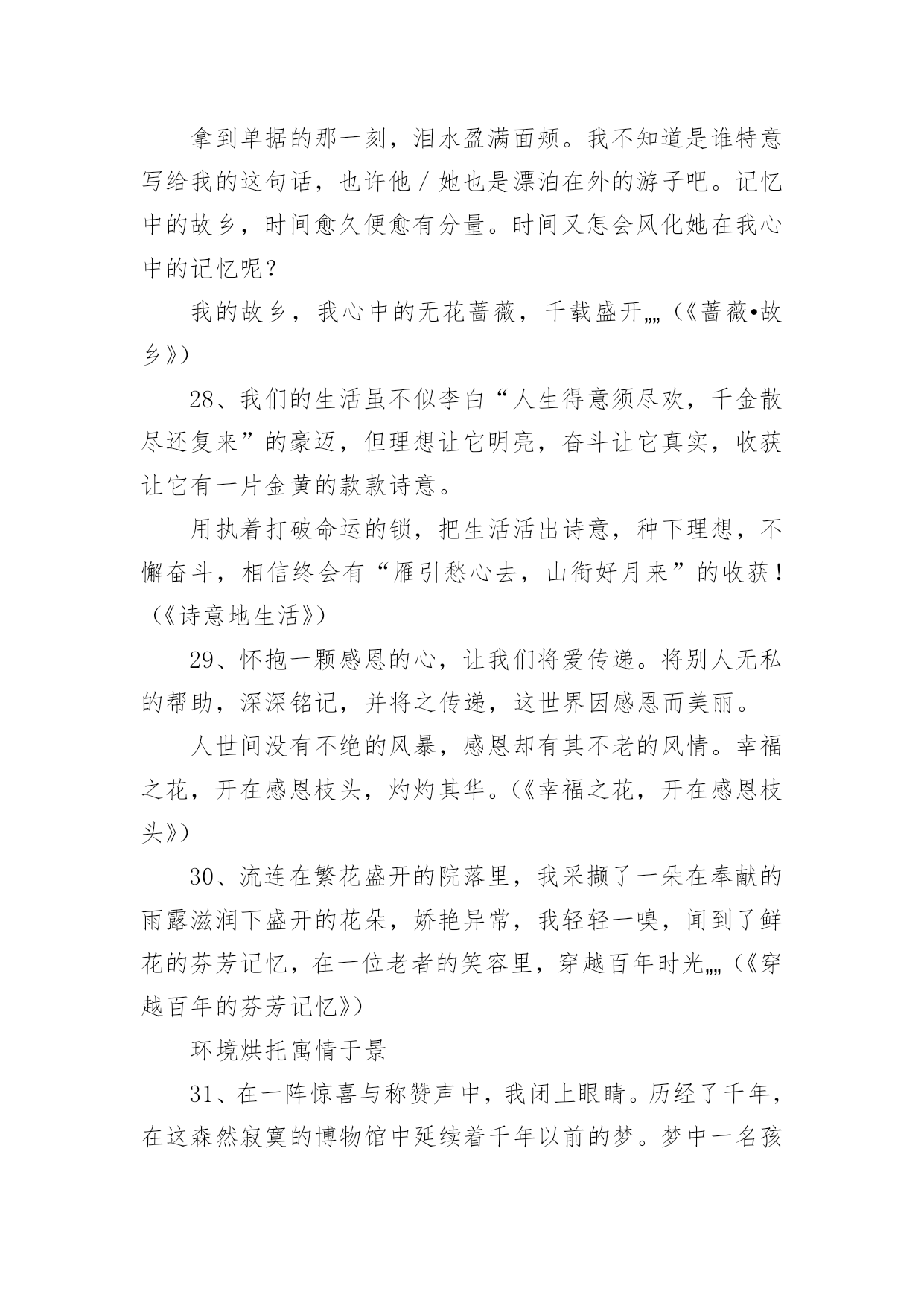 拿到单据的那一刻，泪水盈满面颊。我不知道是谁特意写给我的这句话，也许他／她也是漂泊在外的游子吧。记忆中的故乡，时间愈久便愈有分量。时间又怎会风化她在我心中的记忆呢？

我的故乡，我心中的无花蔷薇，千载盛开„„（《蔷薇•故乡》）

28、我们的生活虽不似李白“人生得意须尽欢，千金散尽还复来”的豪迈，但理想让它明亮，奋斗让它真实，收获让它有一片金黄的款款诗意。

用执着打破命运的锁，把生活活出诗意，种下理想，不懈奋斗，相信终会有“雁引愁心去，山衔好月来”的收获！（《诗意地生活》）

29、怀抱一颗感恩的心，让我们将爱传递。将别人无私的帮助，深深铭记，并将之传递，这世界因感恩而美丽。

人世间没有不绝的风暴，感恩却有其不老的风情。幸福之花，开在感恩枝头，灼灼其华。（《幸福之花，开在感恩枝头》）

30、流连在繁花盛开的院落里，我采撷了一朵在奉献的雨露滋润下盛开的花朵，娇艳异常，我轻轻一嗅，闻到了鲜花的芬芳记忆，在一位老者的笑容里，穿越百年时光„„（《穿越百年的芬芳记忆》）

环境烘托寓情于景

31、在一阵惊喜与称赞声中，我闭上眼睛。历经了千年，在这森然寂寞的博物馆中延续着千年以前的梦。梦中一名孩